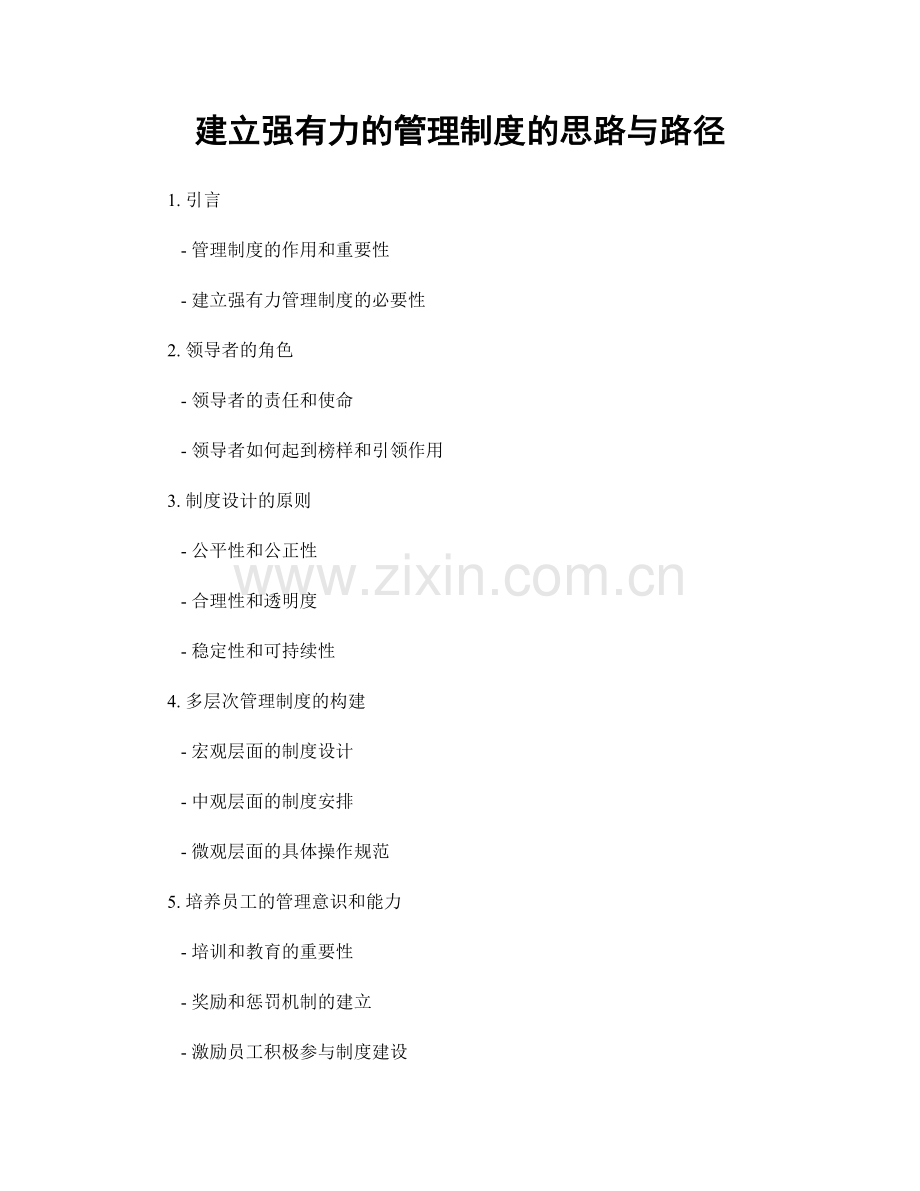 建立强有力的管理制度的思路与路径

1.引言

- 管理制度的作用和重要性

- 建立强有力管理制度的必要性

2.领导者的角色

- 领导者的责任和使命

- 领导者如何起到榜样和引领作用

3.制度设计的原则

- 公平性和公正性

- 合理性和透明度

- 稳定性和可持续性

4.多层次管理制度的构建

- 宏观层面的制度设计

- 中观层面的制度安排

- 微观层面的具体操作规范

5.培养员工的管理意识和能力

- 培训和教育的重要性

- 奖励和惩罚机制的建立

- 激励员工积极参与制度建设

www.zixin.com.cn